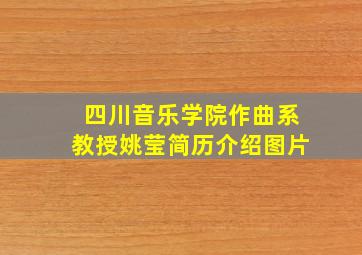 四川音乐学院作曲系
教授姚莹简历介绍图片